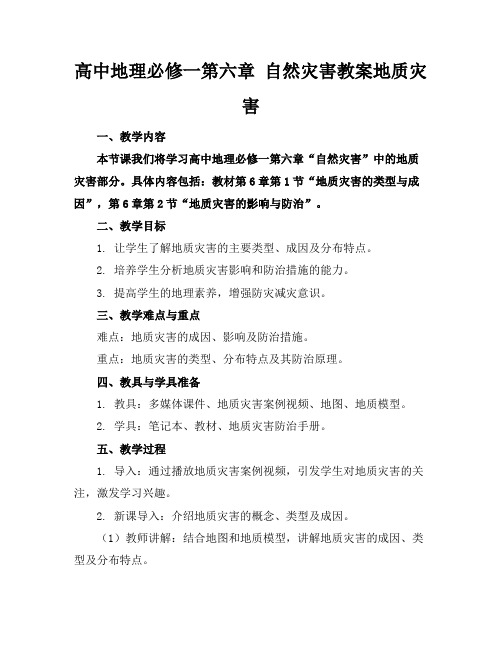 高中地理必修一第六章 自然灾害教案地质灾害

一、教学内容

本节课我们将学习高中地理必修一第六章“自然灾害”中的地质灾害部分。具体内容包括：教材第6章第1节“地质灾害的类型与成因”，第6章第2节“地质灾害的影响与防治”。

二、教学目标

1. 让学生了解地质灾害的主要类型、成因及分布特点。

2. 培养学生分析地质灾害影响和防治措施的能力。

3. 提高学生的地理素养，增强防灾减灾意识。

三、教学难点与重点

难点：地质灾害的成因、影响及防治措施。

重点：地质灾害的类型、分布特点及其防治原理。

四、教具与学具准备

1. 教具：多媒体课件、地质灾害案例视频、地图、地质模型。

2. 学具：笔记本、教材、地质灾害防治手册。

五、教学过程

1. 导入：通过播放地质灾害案例视频，引发学生对地质灾害的关注，激发学习兴趣。

2. 新课导入：介绍地质灾害的概念、类型及成因。

（1）教师讲解：结合地图和地质模型，讲解地质灾害的成因、类型及分布特点。